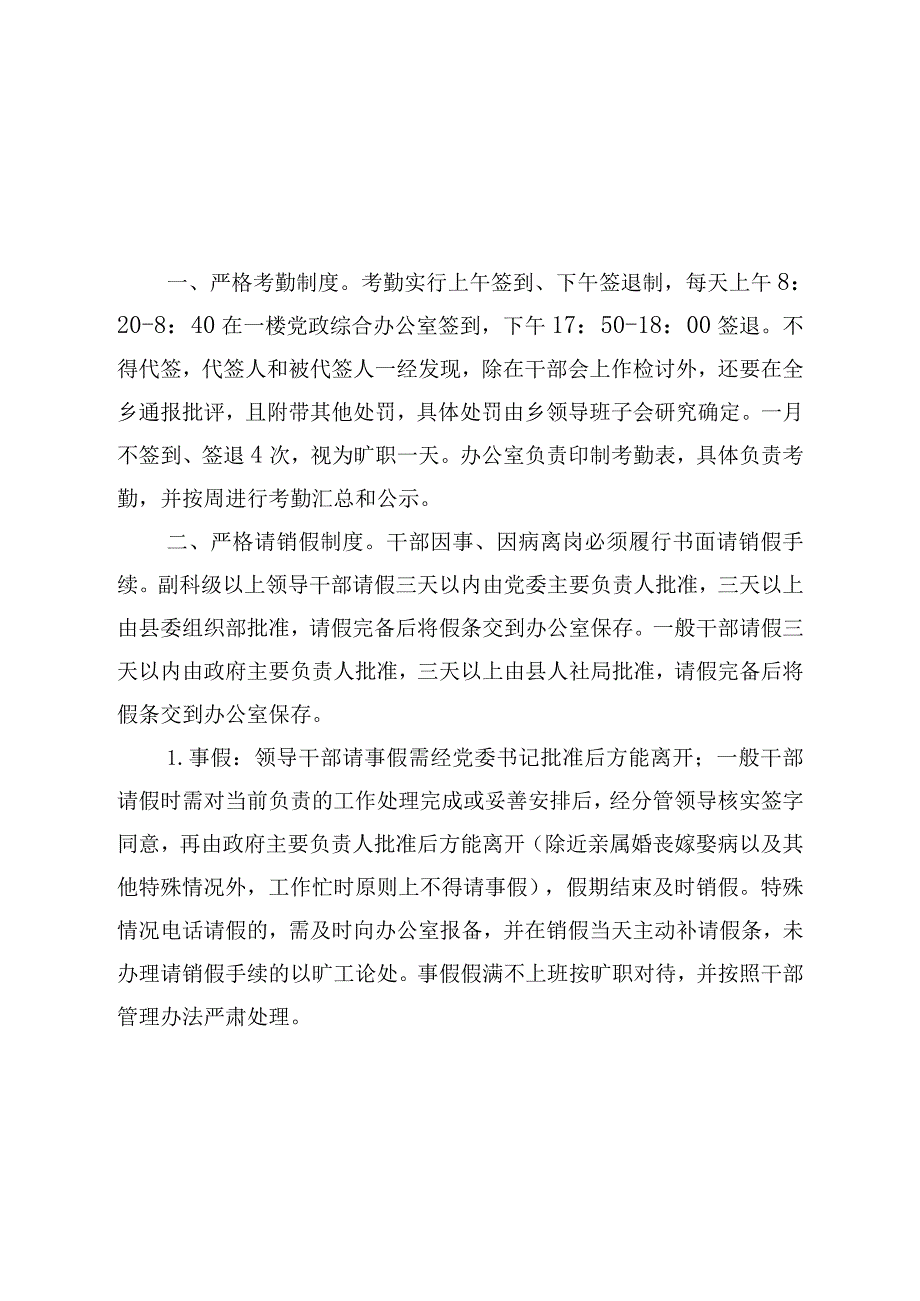 一、严格考勤制度。考勤实行上午签到、下午签退制，每天上午8：20-8：40在一楼党政综合办公室签到，下午17：50-18：00签退。不得代签，代签人和被代签人一经发现，除在干部会上作检讨外，还要在全乡通报批评，且附带其他处罚，具体处罚由乡领导班子会研究确定。一月不签到、签退4次，视为旷职一天。办公室负责印制考勤表，具体负责考勤，并按周进行考勤汇总和公示。

二、严格请销假制度。干部因事、因病离岗必须履行书面请销假手续。副科级以上领导干部请假三天以内由党委主要负责人批准，三天以上由县委组织部批准，请假完备后将假条交到办公室保存。一般干部请假三天以内由政府主要负责人批准，三天以上由县人社局批准，请假完备后将假条交到办公室保存。

1.事假：领导干部请事假需经党委书记批准后方能离开；一般干部请假时需对当前负责的工作处理完成或妥善安排后，经分管领导核实签字同意，再由政府主要负责人批准后方能离开（除近亲属婚丧嫁娶病以及其他特殊情况外，工作忙时原则上不得请事假），假期结束及时销假。特殊情况电话请假的，需及时向办公室报备，并在销假当天主动补请假条，未办理请销假手续的以旷工论处。事假假满不上班按旷职对待，并按照干部管理办法严肃处理。